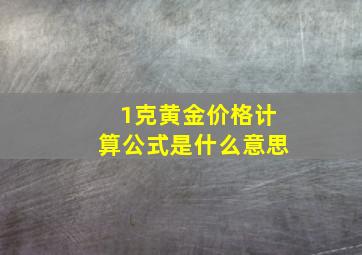 1克黄金价格计算公式是什么意思